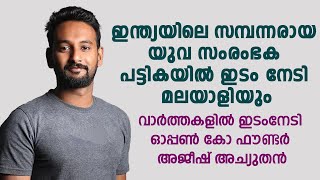 ഇന്ത്യയിലെ സമ്പന്നരായ യുവ സംരംഭക പട്ടികയിൽ ഇടം നേടി മലയാളിയും

വാർത്തകളിൽ ഇടംനേടി ഓപ്പൺ കോ ഫൗണ്ടർ അജീഷ് അച്യുതൻ